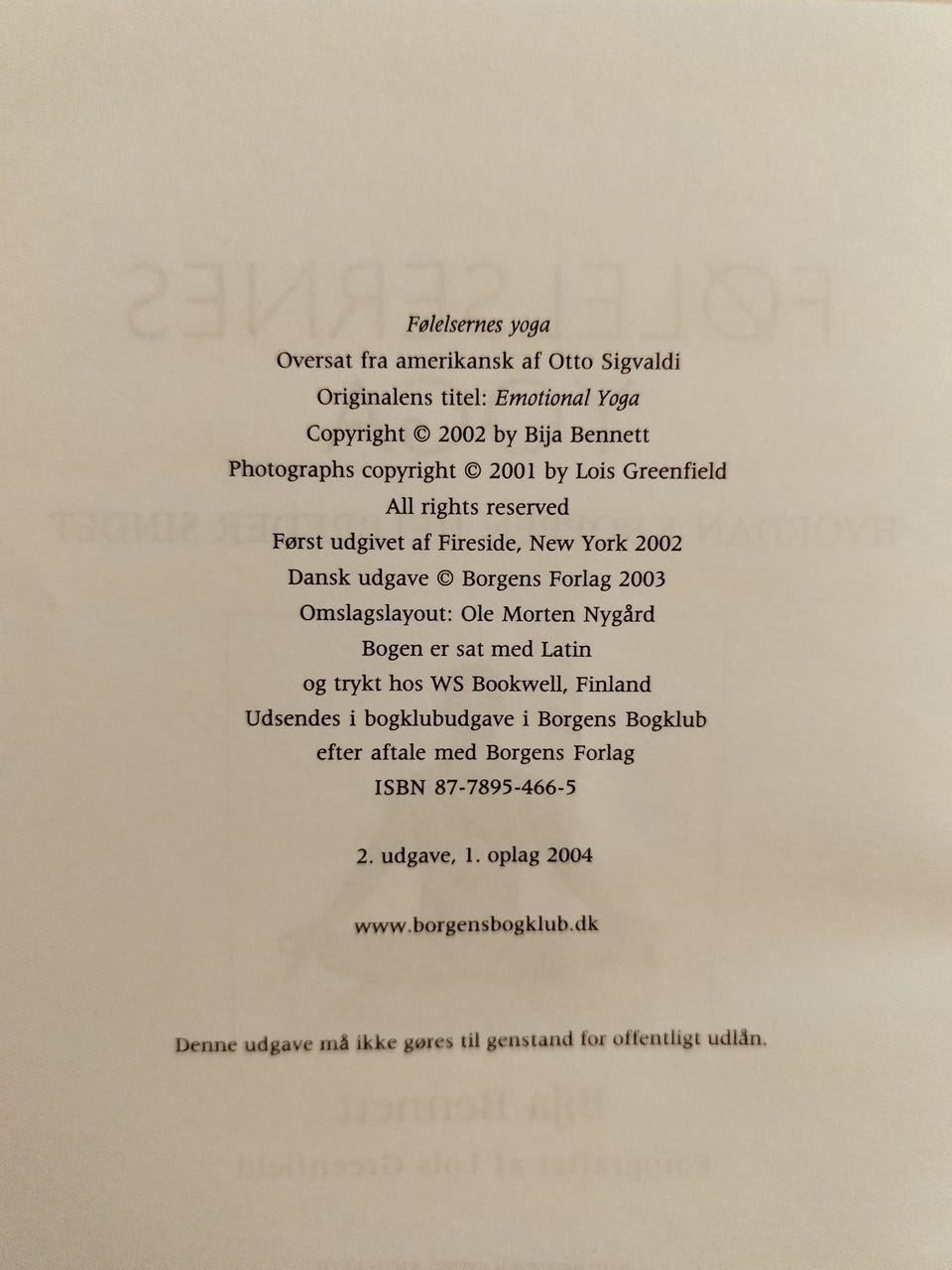 Følelsernes yoga
Oversat fra amerikansk af Otto Sigvaldi
Originalens titel: Emotional Yoga
Copyright © 2002 by Bija Bennett
Photographs copyright © 2001 by Lois Greenfield
All rights reserved
Først udgivet af Fireside, New York 2002
Dansk udgave © Borgens Forlag 2003
Omslagslayout: Ole Morten Nygård
Bogen er sat med Latin
og trykt hos WS Bookwell, Finland
Udsendes i bogklubudgave i Borgens Bogklub
efter aftale med Borgens Forlag
ISBN 87-7895-466-5

2. udgave, 1. oplag 2004

www.borgensbogklub.dk

Denne udgave må ikke gøres til genstand for offentligt udlån.